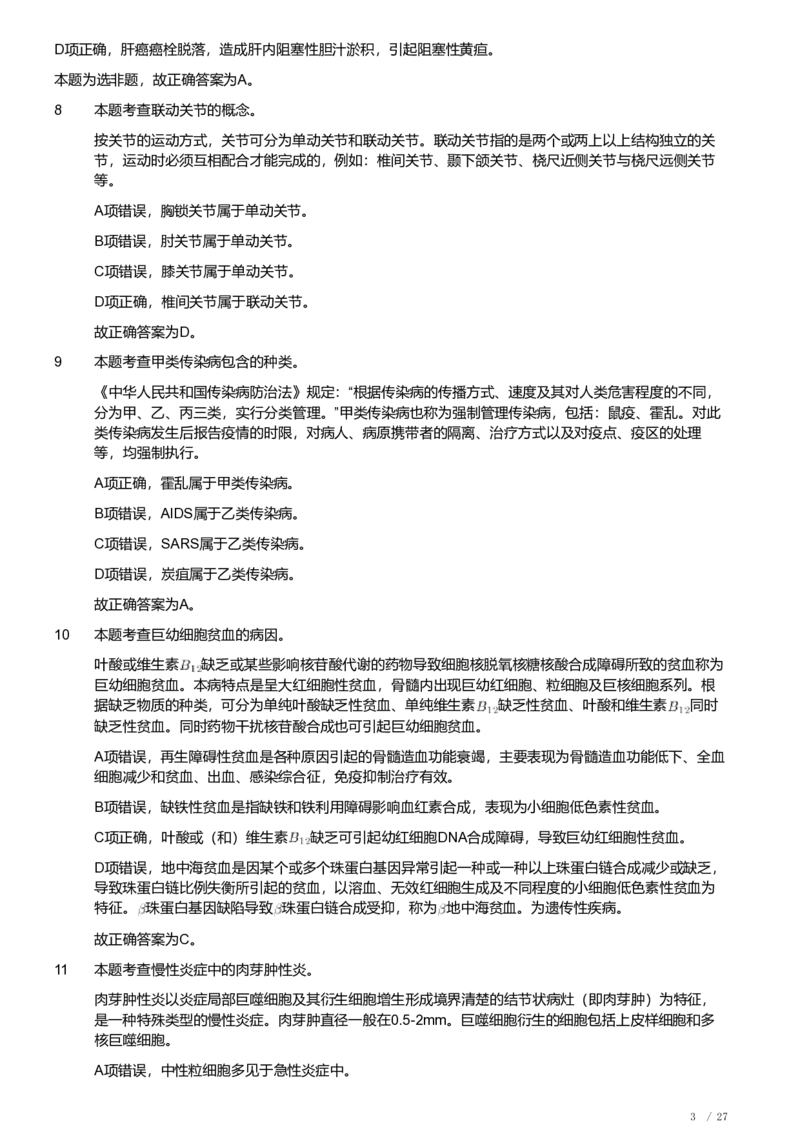 D项正确，肝癌癌栓脱落，造成肝内阻塞性胆汁淤积，引起阻塞性黄疸。

本题为选非题，故正确答案为A。

8 本题考查联动关节的概念。

按关节的运动方式，关节可分为单动关节和联动关节。联动关节指的是两个或两上以上结构独立的关节，运动时必须互相配合才能完成的，例如：椎间关节、颞下颌关节、桡尺近侧关节与桡尺远侧关节等。

A项错误，胸锁关节属于单动关节。

B项错误，肘关节属于单动关节。

C项错误，膝关节属于单动关节。

D项正确，椎间关节属于联动关节。

故正确答案为D。

9 本题考查甲类传染病包含的种类。

《中华人民共和国传染病防治法》规定：“根据传染病的传播方式、速度及其对人类危害程度的不同，分为甲、乙、丙三类，实行分类管理。”甲类传染病也称为强制管理传染病，包括：鼠疫、霍乱。对此类传染病发生后报告疫情的时限，对病人、病原携带者的隔离、治疗方式以及对疫点、疫区的处理等，均强制执行。

A项正确，霍乱属于甲类传染病。

B项错误，AIDS属于乙类传染病。

C项错误，SARS属于乙类传染病。

D项错误，炭疽属于乙类传染病。

故正确答案为A。

10 本题考查巨幼细胞贫血的病因。

叶酸或维生素$B_{12}$缺乏或某些影响核苷酸代谢的药物导致细胞核脱氧核糖核酸合成障碍所致的贫血称为巨幼细胞贫血。本病特点是呈大红细胞性贫血，骨髓内出现巨幼红细胞、粒细胞及巨核细胞系列。根据缺乏物质的种类，可分为单纯叶酸缺乏性贫血、单纯维生素$B_{12}$缺乏性贫血、叶酸和维生素$B_{12}$同时缺乏性贫血。同时药物干扰核苷酸合成也可引起巨幼细胞贫血。

A项错误，再生障碍性贫血是各种原因引起的骨髓造血功能衰竭，主要表现为骨髓造血功能低下、全血细胞减少和贫血、出血、感染综合征，免疫抑制治疗有效。

B项错误，缺铁性贫血是指缺铁和铁利用障碍影响血红素合成，表现为小细胞低色素性贫血。

C项正确，叶酸或（和）维生素$B_{12}$缺乏可引起幼红细胞DNA合成障碍，导致巨幼红细胞性贫血。

D项错误，地中海贫血是因某个或多个珠蛋白基因异常引起一种或一种以上珠蛋白链合成减少或缺乏，导致珠蛋白链比例失衡所引起的贫血，以溶血、无效红细胞生成及不同程度的小细胞低色素性贫血为特征。$\beta$珠蛋白基因缺陷导致$\beta$珠蛋白链合成受抑，称为$\beta$地中海贫血。为遗传性疾病。

故正确答案为C。

11 本题考查慢性炎症中的肉芽肿性炎。

肉芽肿性炎以炎症局部巨噬细胞及其衍生细胞增生形成境界清楚的结节状病灶（即肉芽肿）为特征，是一种特殊类型的慢性炎症。肉芽肿直径一般在0.5-2mm。巨噬细胞衍生的细胞包括上皮样细胞和多核巨噬细胞。

A项错误，中性粒细胞多见于急性炎症中。

3 / 27